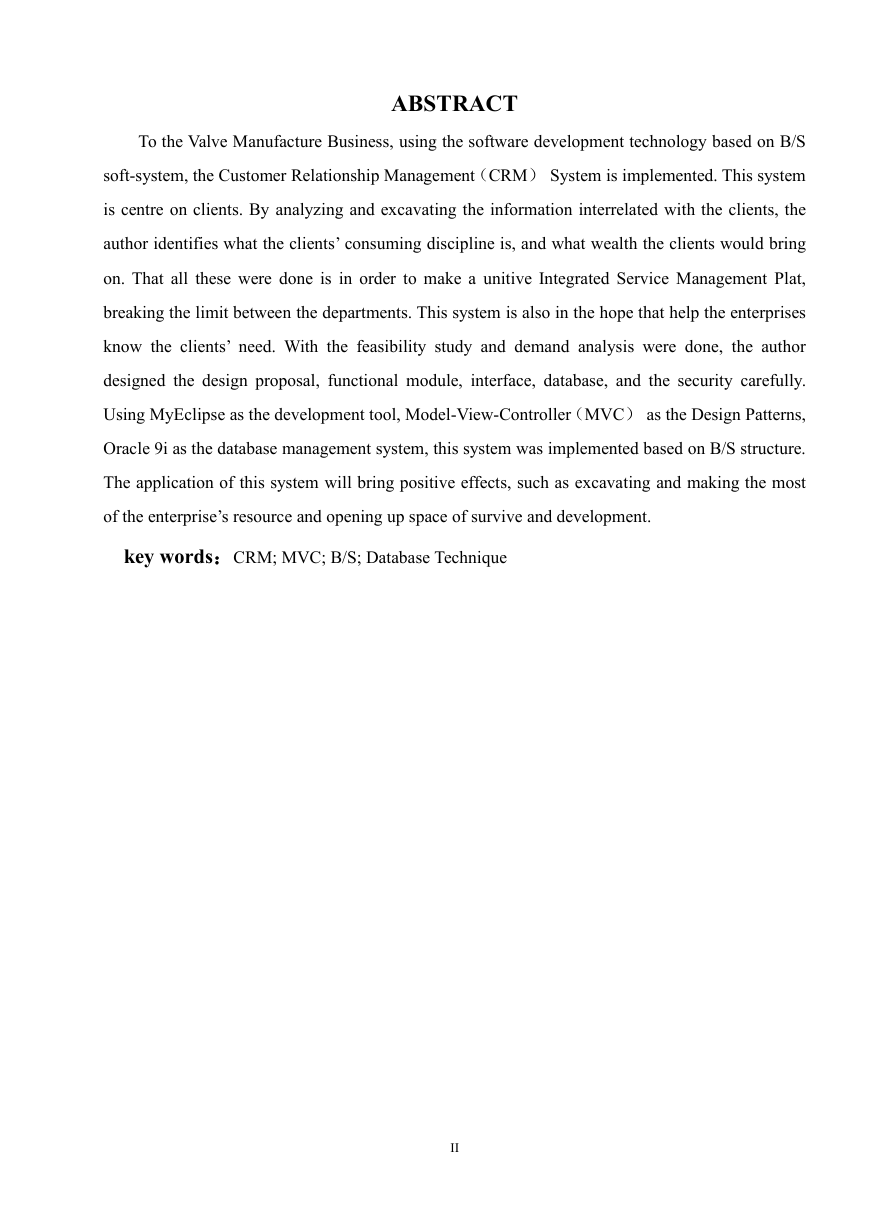 ABSTRACT

To the Valve Manufacture Business, using the software development technology based on B/S soft-system, the Customer Relationship Management（CRM） System is implemented. This system is centre on clients. By analyzing and excavating the information interrelated with the clients, the author identifies what the clients’ consuming discipline is, and what wealth the clients would bring on. That all these were done is in order to make a unitive Integrated Service Management Plat, breaking the limit between the departments. This system is also in the hope that help the enterprises know the clients’ need. With the feasibility study and demand analysis were done, the author designed the design proposal, functional module, interface, database, and the security carefully. Using MyEclipse as the development tool, Model-View-Controller（MVC） as the Design Patterns, Oracle 9i as the database management system, this system was implemented based on B/S structure. The application of this system will bring positive effects, such as excavating and making the most of the enterprise’s resource and opening up space of survive and development.

key words：CRM; MVC; B/S; Database Technique

II